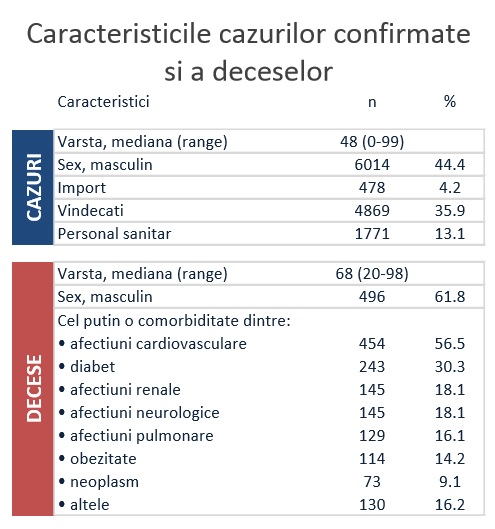 Caracteristicile cazurilor confirmate si a deceselor

| | Caracteristici | n | % |
|---|---|---|---|
| CAZURI | Varsta, mediana (range) | 48 (0-99) | |
| | Sex, masculin | 6014 | 44.4 |
| | Import | 478 | 4.2 |
| | Vindecati | 4869 | 35.9 |
| | Personal sanitar | 1771 | 13.1 |
| DECESE | Varsta, mediana (range) | 68 (20-98) | |
| | Sex, masculin | 496 | 61.8 |
| | Cel putin o comorbiditate dintre: | | |
| | • afectiuni cardiovasculare | 454 | 56.5 |
| | • diabet | 243 | 30.3 |
| | • afectiuni renale | 145 | 18.1 |
| | • afectiuni neurologice | 145 | 18.1 |
| | • afectiuni pulmonare | 129 | 16.1 |
| | • obezitate | 114 | 14.2 |
| | • neoplasm | 73 | 9.1 |
| | • altele | 130 | 16.2 |